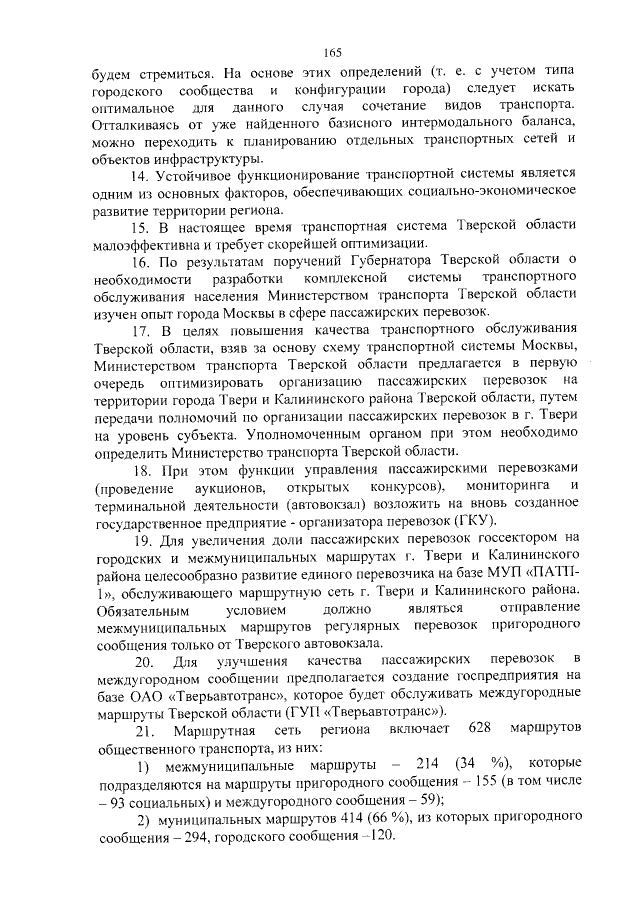 165

будем стремиться. На основе этих определений (т. е. с учетом типа городского сообщества и конфигурации города) следует искать оптимальное для данного случая сочетание видов транспорта. Отталкиваясь от уже найденного базисного интермодального баланса, можно переходить к планированию отдельных транспортных сетей и объектов инфраструктуры.

14. Устойчивое функционирование транспортной системы является одним из основных факторов, обеспечивающих социально-экономическое развитие территории региона.

15. В настоящее время транспортная система Тверской области малоэффективна и требует скорейшей оптимизации.

16. По результатам поручений Губернатора Тверской области о необходимости разработки комплексной системы транспортного обслуживания населения Министерством транспорта Тверской области изучен опыт города Москвы в сфере пассажирских перевозок.

17. В целях повышения качества транспортного обслуживания Тверской области, взяв за основу схему транспортной системы Москвы, Министерством транспорта Тверской области предлагается в первую очередь оптимизировать организацию пассажирских перевозок на территории города Твери и Калининского района Тверской области, путем передачи полномочий по организации пассажирских перевозок в г. Твери на уровень субъекта. Уполномоченным органом при этом необходимо определить Министерство транспорта Тверской области.

18. При этом функции управления пассажирскими перевозками (проведение аукционов, открытых конкурсов), мониторинга и терминальной деятельности (автовокзал) возложить на вновь созданное государственное предприятие - организатора перевозок (ГКУ).

19. Для увеличения доли пассажирских перевозок госсектором на городских и межмуниципальных маршрутах г. Твери и Калининского района целесообразно развитие единого перевозчика на базе МУП «ПАТП-1», обслуживающего маршрутную сеть г. Твери и Калининского района. Обязательным условием должно являться отправление межмуниципальных маршрутов регулярных перевозок пригородного сообщения только от Тверского автовокзала.

20. Для улучшения качества пассажирских перевозок в междугородном сообщении предполагается создание госпредприятия на базе ОАО «Тверьавтотранс», которое будет обслуживать междугородные маршруты Тверской области (ГУП «Тверьавтотранс»).

21. Маршрутная сеть региона включает 628 маршрутов общественного транспорта, из них:

1) межмуниципальные маршруты – 214 (34 %), которые подразделяются на маршруты пригородного сообщения – 155 (в том числе – 93 социальных) и междугородного сообщения – 59);

2) муниципальных маршрутов 414 (66 %), из которых пригородного сообщения – 294, городского сообщения –120.